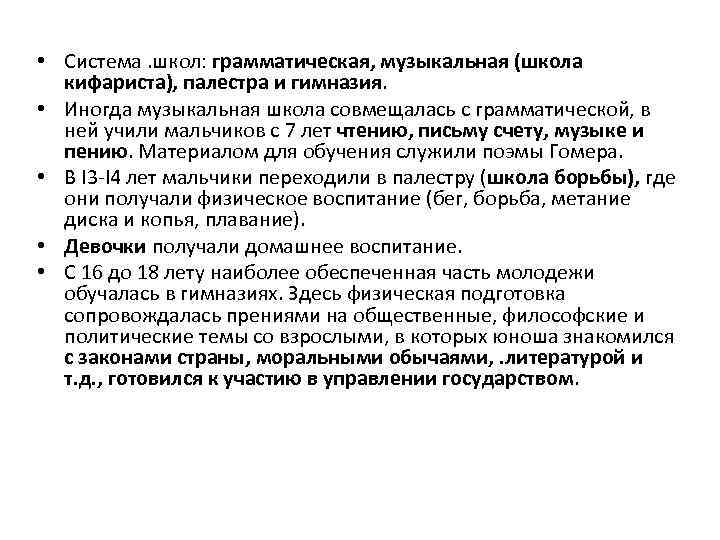 • Система .школ: грамматическая, музыкальная (школа кифариста), палестра и гимназия.
• Иногда музыкальная школа совмещалась с грамматической, в ней учили мальчиков с 7 лет чтению, письму счету, музыке и пению. Материалом для обучения служили поэмы Гомера.
• В I3-I4 лет мальчики переходили в палестру (школа борьбы), где они получали физическое воспитание (бег, борьба, метание диска и копья, плавание).
• Девочки получали домашнее воспитание.
• С 16 до 18 лету наиболее обеспеченная часть молодежи обучалась в гимназиях. Здесь физическая подготовка сопровождалась прениями на общественные, философские и политические темы со взрослыми, в которых юноша знакомился с законами страны, моральными обычаями, .литературой и т.д., готовился к участию в управлении государством.